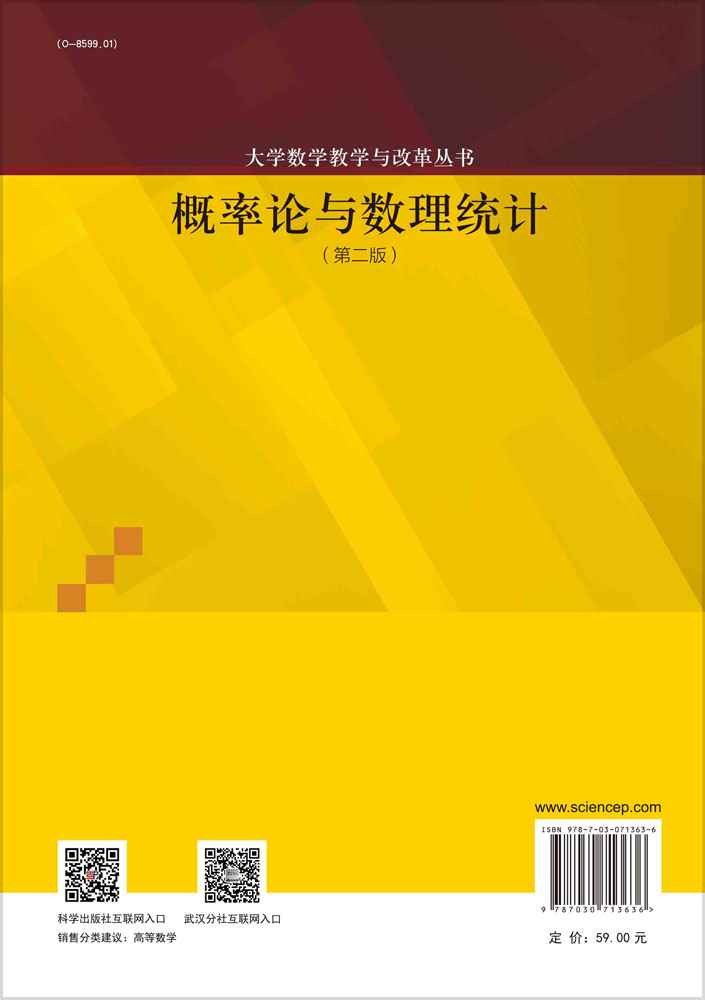 (O-8599.01)

大学数学教学与改革丛书

概率论与数理统计

(第二版)

www.sciencep.com

ISBN 978-7-03-071363-6

9 787030 713636 >

科学出版社互联网入口　武汉分社互联网入口

销售分类建议：高等数学

定 价：59.00 元